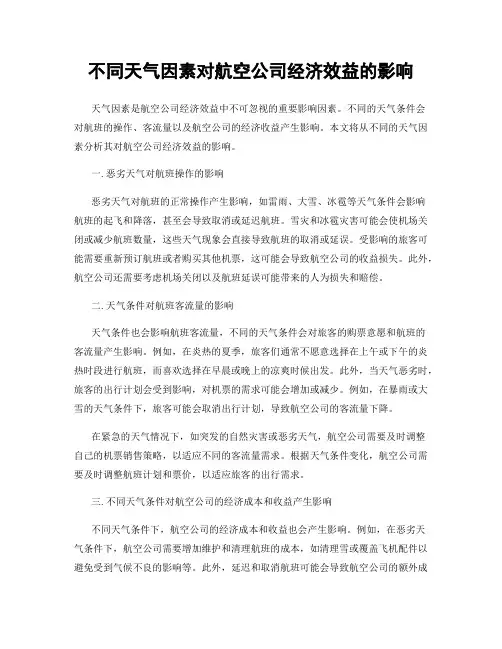 不同天气因素对航空公司经济效益的影响

天气因素是航空公司经济效益中不可忽视的重要影响因素。不同的天气条件会对航班的操作、客流量以及航空公司的经济收益产生影响。本文将从不同的天气因素分析其对航空公司经济效益的影响。

一. 恶劣天气对航班操作的影响

恶劣天气对航班的正常操作产生影响，如雷雨、大雪、冰雹等天气条件会影响航班的起飞和降落，甚至会导致取消或延迟航班。雪灾和冰雹灾害可能会使机场关闭或减少航班数量，这些天气现象会直接导致航班的取消或延误。受影响的旅客可能需要重新预订航班或者购买其他机票，这可能会导致航空公司的收益损失。此外，航空公司还需要考虑机场关闭以及航班延误可能带来的人为损失和赔偿。

二. 天气条件对航班客流量的影响

天气条件也会影响航班客流量，不同的天气条件会对旅客的购票意愿和航班的客流量产生影响。例如，在炎热的夏季，旅客们通常不愿意选择在上午或下午的炎热时段进行航班，而喜欢选择在早晨或晚上的凉爽时候出发。此外，当天气恶劣时，旅客的出行计划会受到影响，对机票的需求可能会增加或减少。例如，在暴雨或大雪的天气条件下，旅客可能会取消出行计划，导致航空公司的客流量下降。

在紧急的天气情况下，如突发的自然灾害或恶劣天气，航空公司需要及时调整自己的机票销售策略，以适应不同的客流量需求。根据天气条件变化，航空公司需要及时调整航班计划和票价，以适应旅客的出行需求。

三. 不同天气条件对航空公司的经济成本和收益产生影响

不同天气条件下，航空公司的经济成本和收益也会产生影响。例如，在恶劣天气条件下，航空公司需要增加维护和清理航班的成本，如清理雪或覆盖飞机配件以避免受到气候不良的影响等。此外，延迟和取消航班可能会导致航空公司的额外成